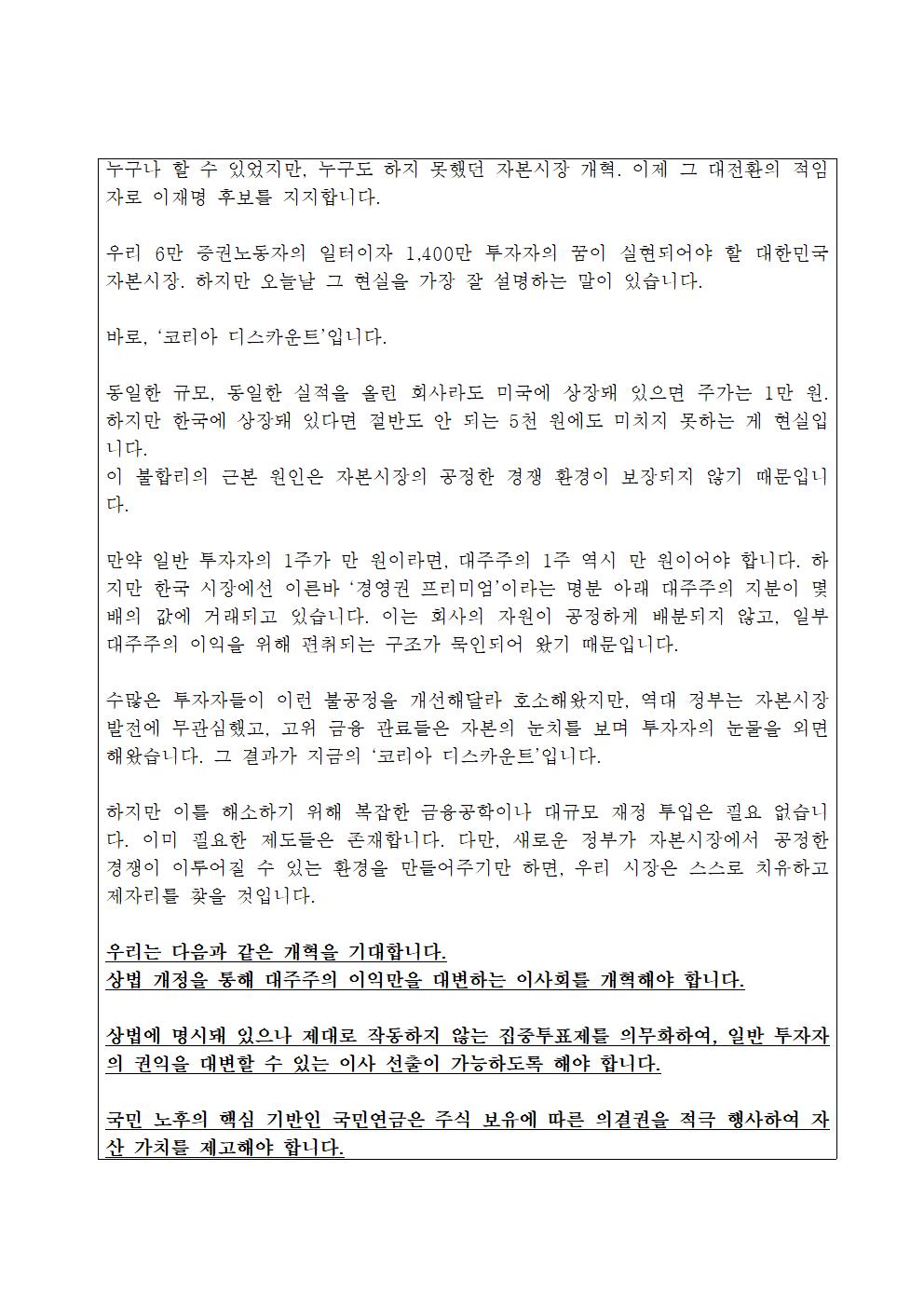 누구나 할 수 있었지만, 누구도 하지 못했던 자본시장 개혁. 이제 그 대전환의 적임자로 이재명 후보를 지지합니다.

우리 6만 증권노동자의 일터이자 1,400만 투자자의 꿈이 실현되어야 할 대한민국 자본시장. 하지만 오늘날 그 현실을 가장 잘 설명하는 말이 있습니다.

바로, '코리아 디스카운트'입니다.

동일한 규모, 동일한 실적을 올린 회사라도 미국에 상장돼 있으면 주가는 1만 원. 하지만 한국에 상장돼 있다면 절반도 안 되는 5천 원에도 미치지 못하는 게 현실입니다.
이 불합리의 근본 원인은 자본시장의 공정한 경쟁 환경이 보장되지 않기 때문입니다.

만약 일반 투자자의 1주가 만 원이라면, 대주주의 1주 역시 만 원이어야 합니다. 하지만 한국 시장에선 이른바 '경영권 프리미엄'이라는 명분 아래 대주주의 지분이 몇 배의 값에 거래되고 있습니다. 이는 회사의 자원이 공정하게 배분되지 않고, 일부 대주주의 이익을 위해 편취되는 구조가 묵인되어 왔기 때문입니다.

수많은 투자자들이 이런 불공정을 개선해달라 호소해왔지만, 역대 정부는 자본시장 발전에 무관심했고, 고위 금융 관료들은 자본의 눈치를 보며 투자자의 눈물을 외면해왔습니다. 그 결과가 지금의 '코리아 디스카운트'입니다.

하지만 이를 해소하기 위해 복잡한 금융공학이나 대규모 재정 투입은 필요 없습니다. 이미 필요한 제도들은 존재합니다. 다만, 새로운 정부가 자본시장에서 공정한 경쟁이 이루어질 수 있는 환경을 만들어주기만 하면, 우리 시장은 스스로 치유하고 제자리를 찾을 것입니다.

우리는 다음과 같은 개혁을 기대합니다.
상법 개정을 통해 대주주의 이익만을 대변하는 이사회를 개혁해야 합니다.

상법에 명시돼 있으나 제대로 작동하지 않는 집중투표제를 의무화하여, 일반 투자자의 권익을 대변할 수 있는 이사 선출이 가능하도록 해야 합니다.

국민 노후의 핵심 기반인 국민연금은 주식 보유에 따른 의결권을 적극 행사하여 자산 가치를 제고해야 합니다.